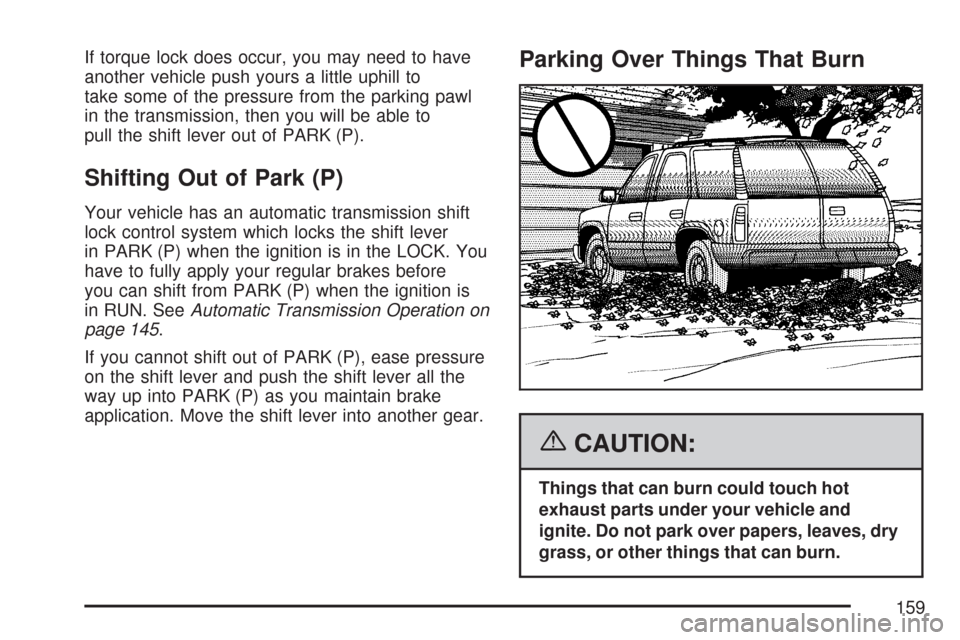 If torque lock does occur, you may need to have another vehicle push yours a little uphill to take some of the pressure from the parking pawl in the transmission, then you will be able to pull the shift lever out of PARK (P).

Shifting Out of Park (P)

Your vehicle has an automatic transmission shift lock control system which locks the shift lever in PARK (P) when the ignition is in the LOCK. You have to fully apply your regular brakes before you can shift from PARK (P) when the ignition is in RUN. See Automatic Transmission Operation on page 145.

If you cannot shift out of PARK (P), ease pressure on the shift lever and push the shift lever all the way up into PARK (P) as you maintain brake application. Move the shift lever into another gear.

Parking Over Things That Burn

CAUTION:

Things that can burn could touch hot exhaust parts under your vehicle and ignite. Do not park over papers, leaves, dry grass, or other things that can burn.

159

carmanualsonline.info